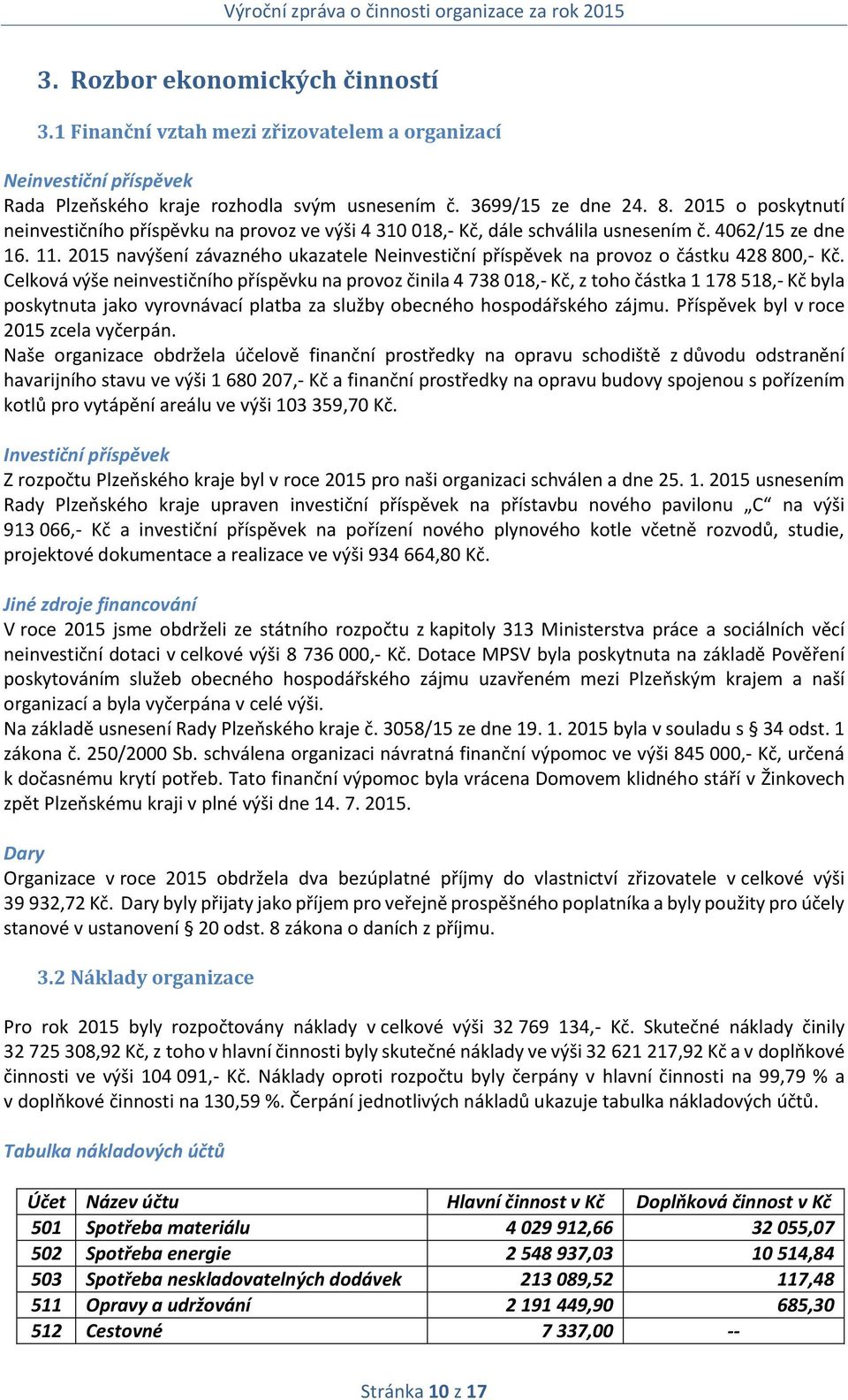 Výroční zpráva o činnosti organizace za rok 2015

3. Rozbor ekonomických činností

3.1 Finanční vztah mezi zřizovatelem a organizací

Neinvestiční příspěvek
Rada Plzeňského kraje rozhodla svým usnesením č. 3699/15 ze dne 24. 8. 2015 o poskytnutí neinvestičního příspěvku na provoz ve výši 4 310 018,- Kč, dále schválila usnesením č. 4062/15 ze dne 16. 11. 2015 navýšení závazného ukazatele Neinvestiční příspěvek na provoz o částku 428 800,- Kč. Celková výše neinvestičního příspěvku na provoz činila 4 738 018,- Kč, z toho částka 1 178 518,- Kč byla poskytnuta jako vyrovnávací platba za služby obecného hospodářského zájmu. Příspěvek byl v roce 2015 zcela vyčerpán.
Naše organizace obdržela účelově finanční prostředky na opravu schodiště z důvodu odstranění havarijního stavu ve výši 1 680 207,- Kč a finanční prostředky na opravu budovy spojenou s pořízením kotlů pro vytápění areálu ve výši 103 359,70 Kč.

Investiční příspěvek
Z rozpočtu Plzeňského kraje byl v roce 2015 pro naši organizaci schválen a dne 25. 1. 2015 usnesením Rady Plzeňského kraje upraven investiční příspěvek na přístavbu nového pavilonu „C“ na výši 913 066,- Kč a investiční příspěvek na pořízení nového plynového kotle včetně rozvodů, studie, projektové dokumentace a realizace ve výši 934 664,80 Kč.

Jiné zdroje financování
V roce 2015 jsme obdrželi ze státního rozpočtu z kapitoly 313 Ministerstva práce a sociálních věcí neinvestiční dotaci v celkové výši 8 736 000,- Kč. Dotace MPSV byla poskytnuta na základě Pověření poskytováním služeb obecného hospodářského zájmu uzavřeném mezi Plzeňským krajem a naší organizací a byla vyčerpána v celé výši.
Na základě usnesení Rady Plzeňského kraje č. 3058/15 ze dne 19. 1. 2015 byla v souladu s § 34 odst. 1 zákona č. 250/2000 Sb. schválena organizaci návratná finanční výpomoc ve výši 845 000,- Kč, určená k dočasnému krytí potřeb. Tato finanční výpomoc byla vrácena Domovem klidného stáří v Žinkovech zpět Plzeňskému kraji v plné výši dne 14. 7. 2015.

Dary
Organizace v roce 2015 obdržela dva bezúplatné příjmy do vlastnictví zřizovatele v celkové výši 39 932,72 Kč. Dary byly přijaty jako příjem pro veřejně prospěšného poplatníka a byly použity pro účely stanové v ustanovení § 20 odst. 8 zákona o daních z příjmu.

3.2 Náklady organizace

Pro rok 2015 byly rozpočtovány náklady v celkové výši 32 769 134,- Kč. Skutečné náklady činily 32 725 308,92 Kč, z toho v hlavní činnosti byly skutečné náklady ve výši 32 621 217,92 Kč a v doplňkové činnosti ve výši 104 091,- Kč. Náklady oproti rozpočtu byly čerpány v hlavní činnosti na 99,79 % a v doplňkové činnosti na 130,59 %. Čerpání jednotlivých nákladů ukazuje tabulka nákladových účtů.

Tabulka nákladových účtů

| Účet | Název účtu | Hlavní činnost v Kč | Doplňková činnost v Kč |
|---|---|---|---|
| 501 | Spotřeba materiálu | 4 029 912,66 | 32 055,07 |
| 502 | Spotřeba energie | 2 548 937,03 | 10 514,84 |
| 503 | Spotřeba neskladovatelných dodávek | 213 089,52 | 117,48 |
| 511 | Opravy a udržování | 2 191 449,90 | 685,30 |
| 512 | Cestovné | 7 337,00 | -- |

Stránka 10 z 17